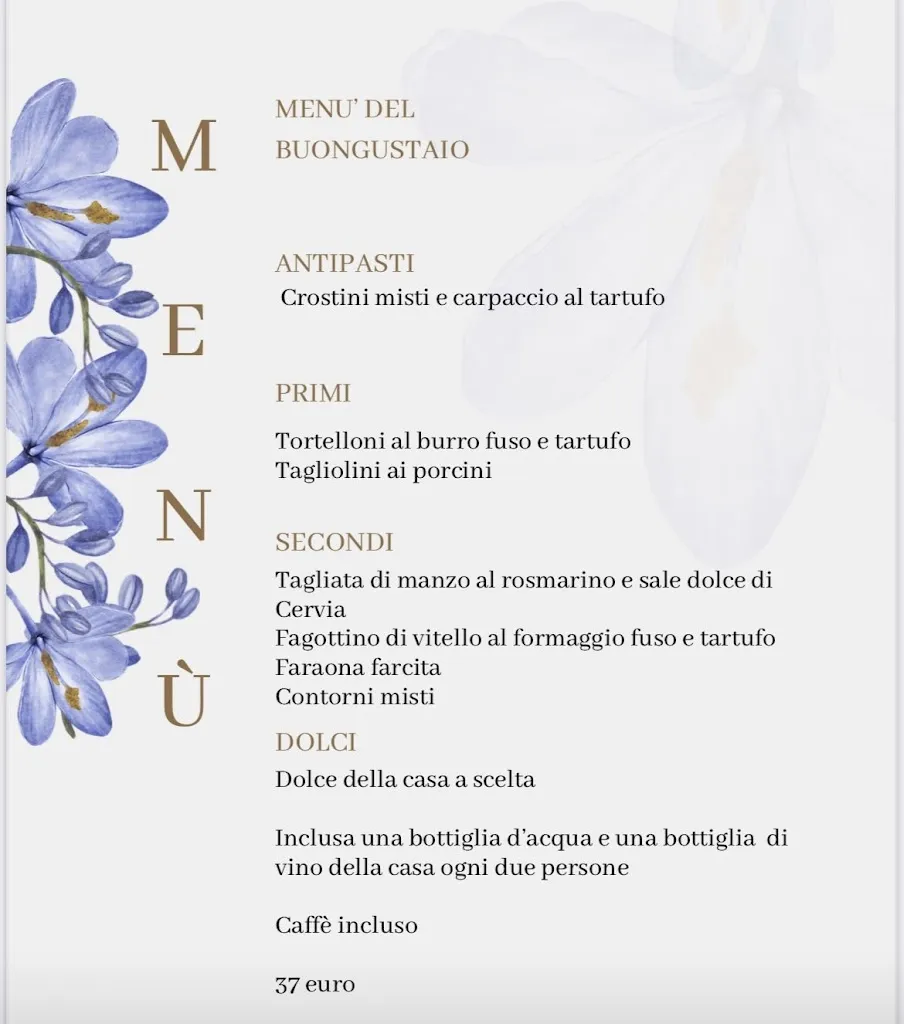 M
E
N
Ù

MENU' DEL
BUONGUSTAIO

ANTIPASTI
Crostini misti e carpaccio al tartufo

PRIMI
Tortelloni al burro fuso e tartufo
Tagliolini ai porcini

SECONDI
Tagliata di manzo al rosmarino e sale dolce di Cervia
Fagottino di vitello al formaggio fuso e tartufo
Faraona farcita
Contorni misti

DOLCI
Dolce della casa a scelta

Inclusa una bottiglia d'acqua e una bottiglia di vino della casa ogni due persone

Caffè incluso

37 euro